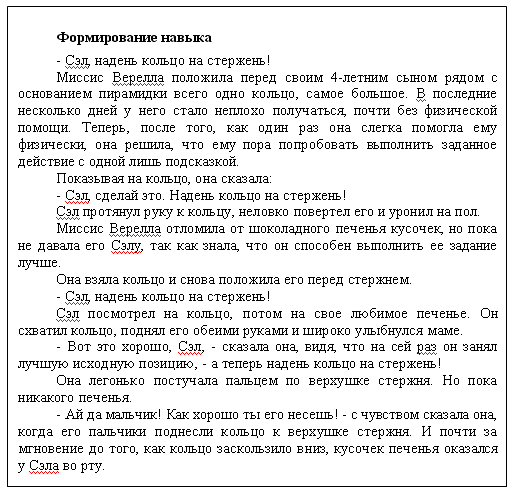 Формирование навыка

- Сэл, надень кольцо на стержень!

Миссис Верелла положила перед своим 4-летним сыном рядом с основанием пирамидки всего одно кольцо, самое большое. В последние несколько дней у него стало неплохо получаться, почти без физической помощи. Теперь, после того, как один раз она слегка помогла ему физически, она решила, что ему пора попробовать выполнить заданное действие с одной лишь подсказкой.

Показывая на кольцо, она сказала:

- Сэл, сделай это. Надень кольцо на стержень!

Сэл протянул руку к кольцу, неловко повертел его и уронил на пол.

Миссис Верелла отломила от шоколадного печенья кусочек, но пока не давала его Сэлу, так как знала, что он способен выполнить ее задание лучше.

Она взяла кольцо и снова положила его перед стержнем.

- Сэл, надень кольцо на стержень!

Сэл посмотрел на кольцо, потом на свое любимое печенье. Он схватил кольцо, поднял его обеими руками и широко улыбнулся маме.

- Вот это хорошо, Сэл, - сказала она, видя, что на сей раз он занял лучшую исходную позицию, - а теперь надень кольцо на стержень!

Она легонько постучала пальцем по верхушке стержня. Но пока никакого печенья.

- Ай да мальчик! Как хорошо ты его несешь! - с чувством сказала она, когда его пальчики поднесли кольцо к верхушке стержня. И почти за мгновение до того, как кольцо заскользило вниз, кусочек печенья оказался у Сэла во рту.